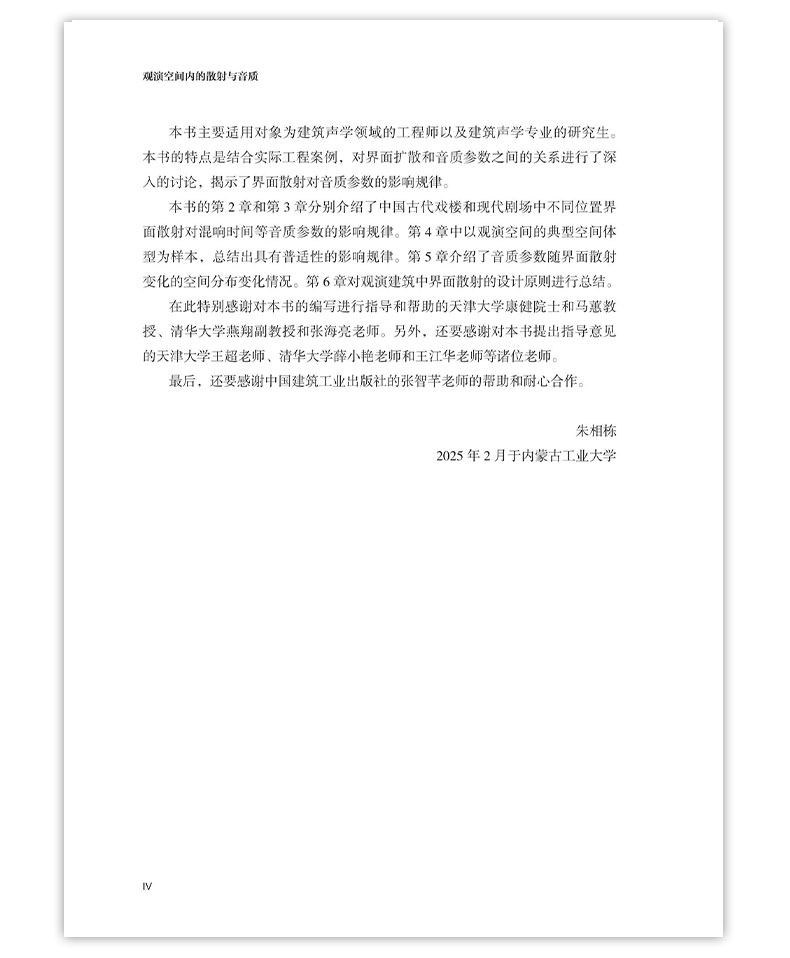 观演空间内的散射与音质

本书主要适用对象为建筑声学领域的工程师以及建筑声学专业的研究生。本书的特点是结合实际工程案例，对界面扩散和音质参数之间的关系进行了深入的讨论，揭示了界面散射对音质参数的影响规律。

本书的第2章和第3章分别介绍了中国古代戏楼和现代剧场中不同位置界面散射对混响时间等音质参数的影响规律。第4章中以观演空间的典型空间体型为样本，总结出具有普适性的影响规律。第5章介绍了音质参数随界面散射变化的空间分布变化情况。第6章对观演建筑中界面散射的设计原则进行总结。

在此特别感谢对本书的编写进行指导和帮助的天津大学康健院士和马蕙教授、清华大学燕翔副教授和张海亮老师。另外，还要感谢对本书提出指导意见的天津大学王超老师、清华大学薛小艳老师和王江华老师等诸位老师。

最后，还要感谢中国建筑工业出版社的张智芊老师的帮助和耐心合作。

朱相栋
2025年2月于内蒙古工业大学

IV